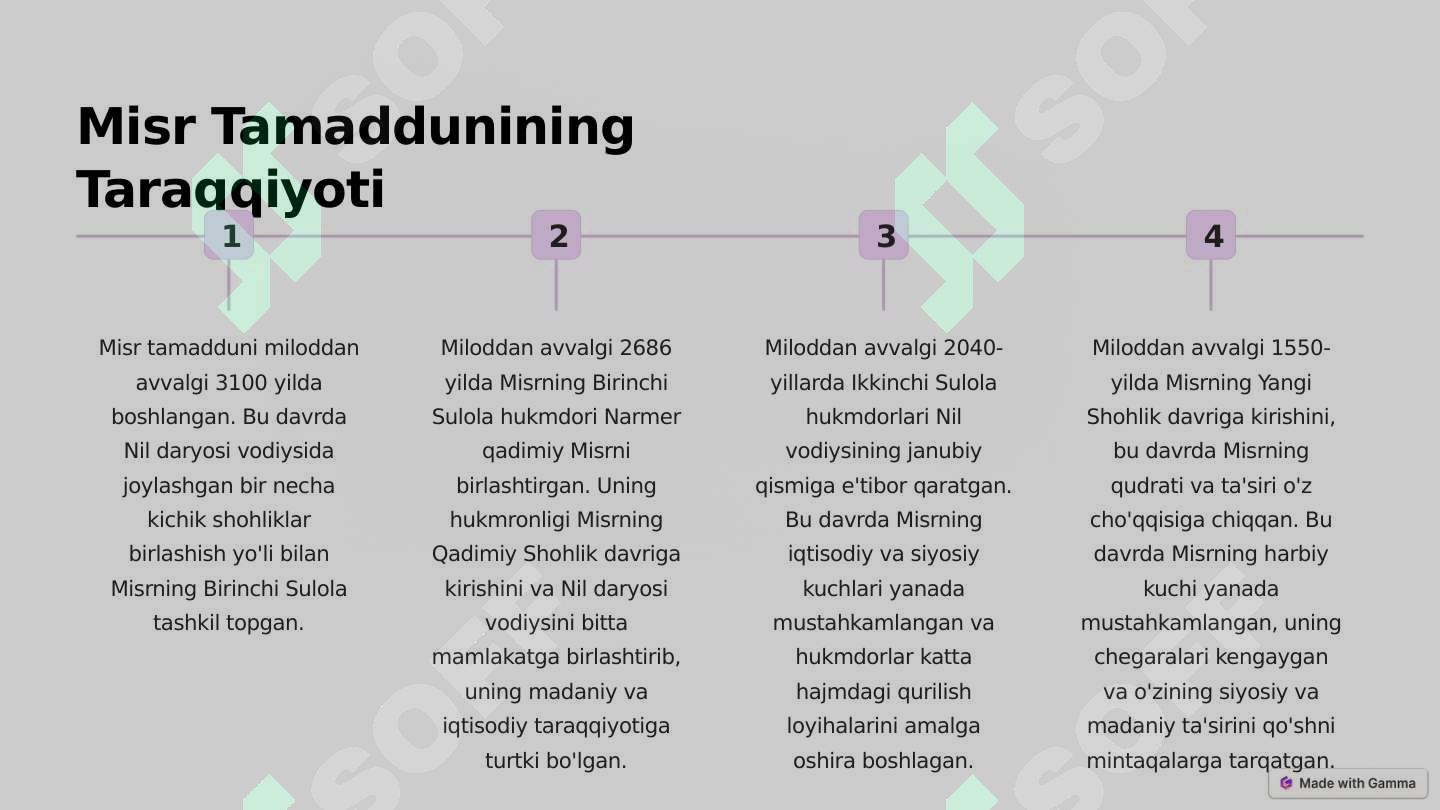 Misr Tamaddunining Taraqqiyoti

1

Misr tamadduni miloddan avvalgi 3100 yilda boshlangan. Bu davrda Nil daryosi vodiysida joylashgan bir necha kichik shohliklar birlashish yo'li bilan Misrning Birinchi Sulola tashkil topgan.

2

Miloddan avvalgi 2686 yilda Misrning Birinchi Sulola hukmdori Narmer qadimiy Misrni birlashtirgan. Uning hukmronligi Misrning Qadimiy Shohlik davriga kirishini va Nil daryosi vodiysini bitta mamlakatga birlashtirib, uning madaniy va iqtisodiy taraqqiyotiga turtki bo'lgan.

3

Miloddan avvalgi 2040-yillarda Ikkinchi Sulola hukmdorlari Nil vodiysining janubiy qismiga e'tibor qaratgan. Bu davrda Misrning iqtisodiy va siyosiy kuchlari yanada mustahkamlangan va hukmdorlar katta hajmdagi qurilish loyihalarini amalga oshira boshlagan.

4

Miloddan avvalgi 1550-yilda Misrning Yangi Shohlik davriga kirishini, bu davrda Misrning qudrati va ta'siri o'z cho'qqisiga chiqqan. Bu davrda Misrning harbiy kuchi yanada mustahkamlangan, uning chegaralari kengaygan va o'zining siyosiy va madaniy ta'sirini qo'shni mintaqalarga tarqatgan.

Made with Gamma